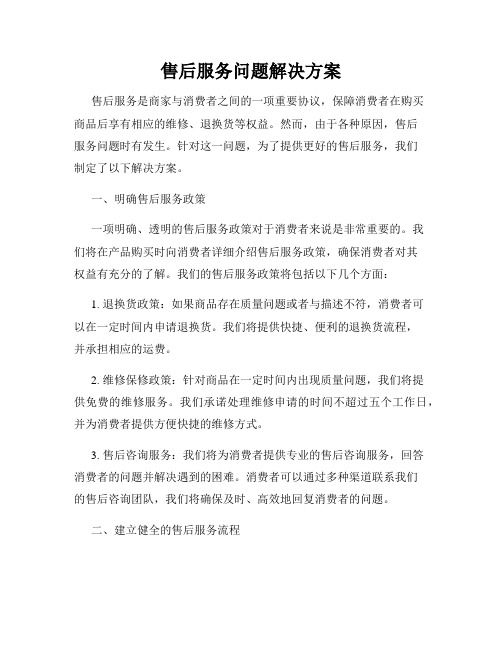 售后服务问题解决方案

售后服务是商家与消费者之间的一项重要协议，保障消费者在购买商品后享有相应的维修、退换货等权益。然而，由于各种原因，售后服务问题时有发生。针对这一问题，为了提供更好的售后服务，我们制定了以下解决方案。

一、明确售后服务政策

一项明确、透明的售后服务政策对于消费者来说是非常重要的。我们将在产品购买时向消费者详细介绍售后服务政策，确保消费者对其权益有充分的了解。我们的售后服务政策将包括以下几个方面：

1. 退换货政策：如果商品存在质量问题或者与描述不符，消费者可以在一定时间内申请退换货。我们将提供快捷、便利的退换货流程，并承担相应的运费。

2. 维修保修政策：针对商品在一定时间内出现质量问题，我们将提供免费的维修服务。我们承诺处理维修申请的时间不超过五个工作日，并为消费者提供方便快捷的维修方式。

3. 售后咨询服务：我们将为消费者提供专业的售后咨询服务，回答消费者的问题并解决遇到的困难。消费者可以通过多种渠道联系我们的售后咨询团队，我们将确保及时、高效地回复消费者的问题。

二、建立健全的售后服务流程